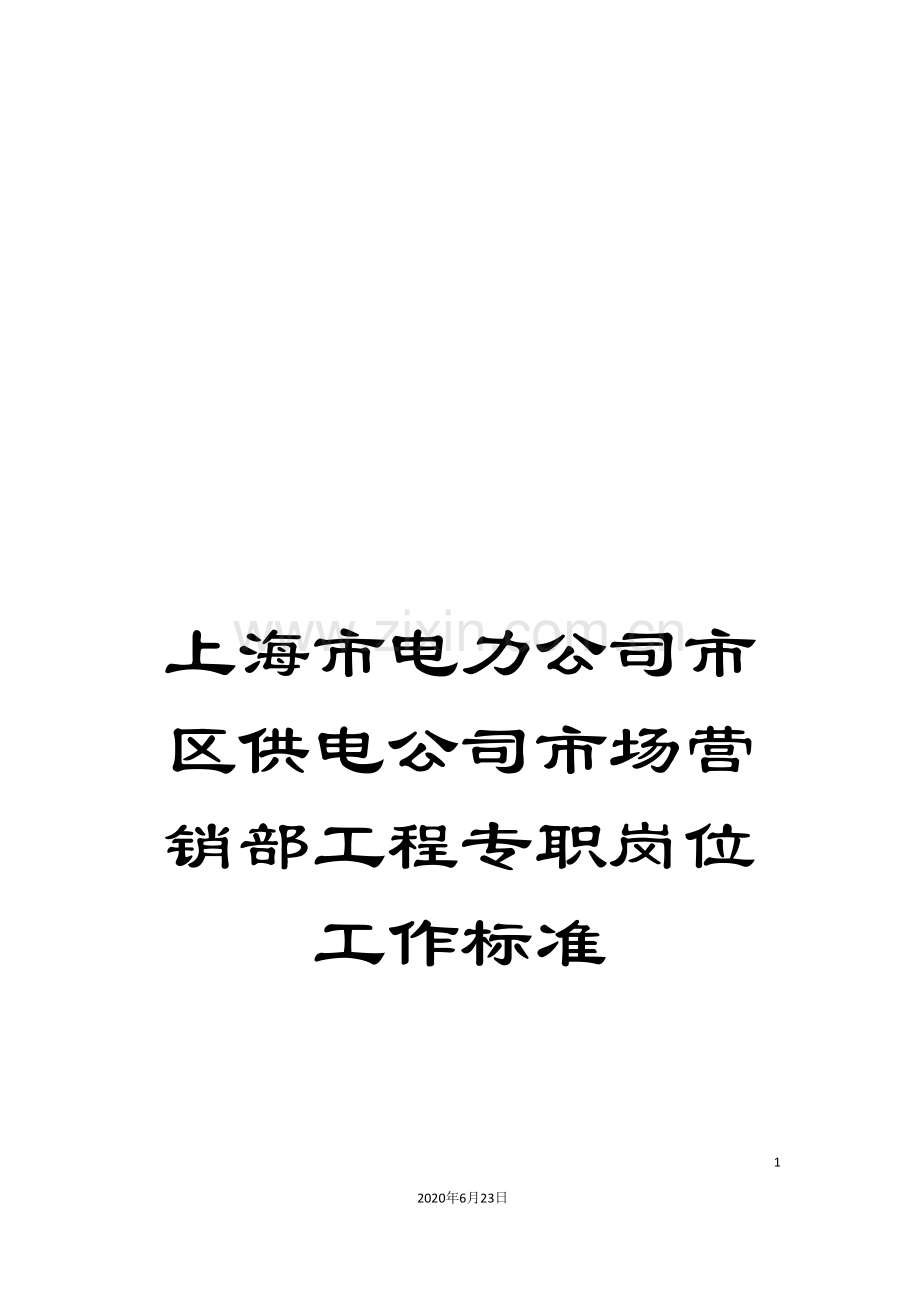 www.zixin.com.cn

上海市电力公司市区供电公司市场营销部工程专职岗位工作标准

1

2020年6月23日